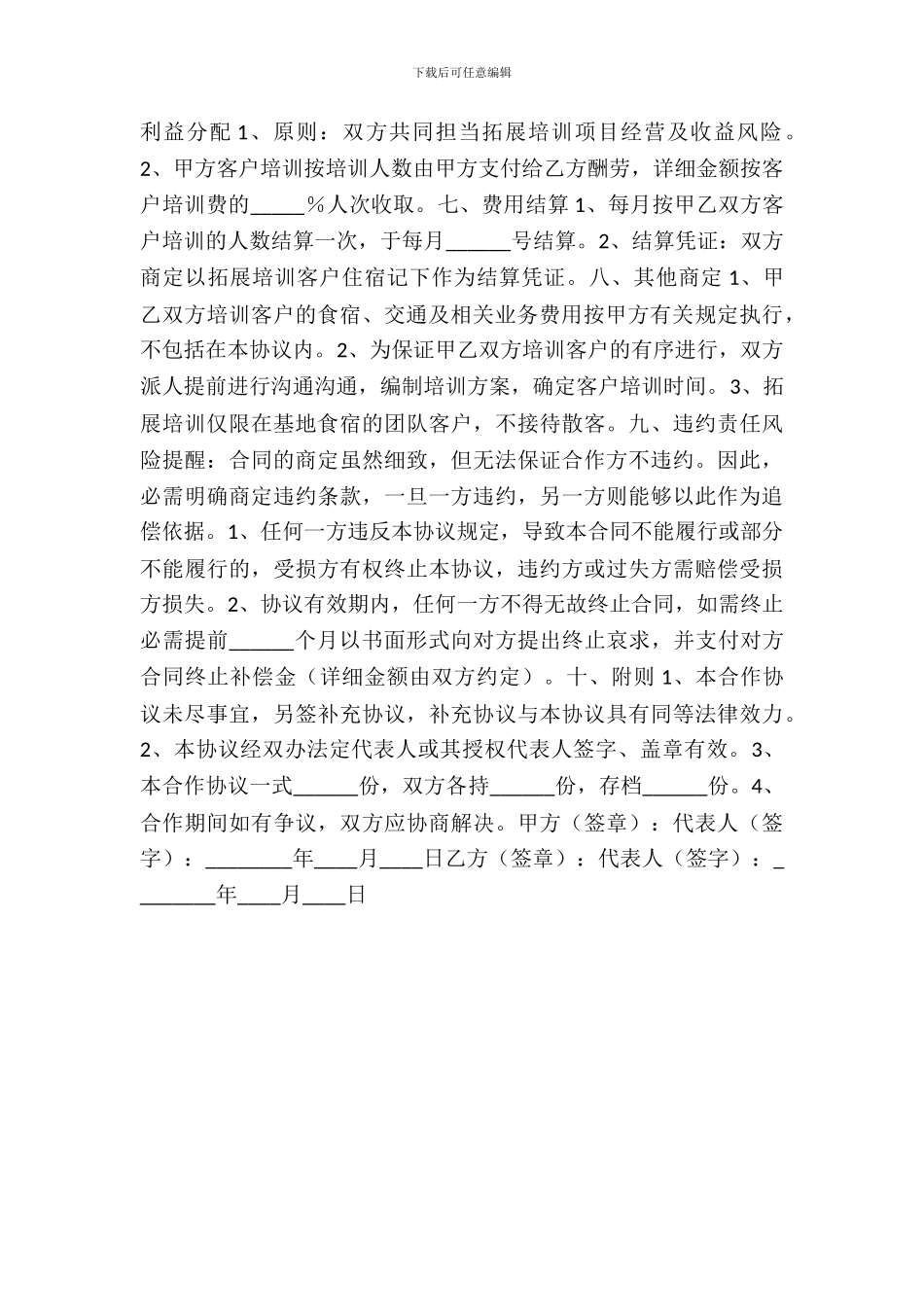 下载后可任意编辑

利益分配 1、原则：双方共同担当拓展培训项目经营及收益风险。2、甲方客户培训按培训人数由甲方支付给乙方酬劳，详细金额按客户培训费的_____％人次收取。七、费用结算 1、每月按甲乙双方客户培训的人数结算一次，于每月______号结算。2、结算凭证：双方商定以拓展培训客户住宿记下作为结算凭证。八、其他商定 1、甲乙双方培训客户的食宿、交通及相关业务费用按甲方有关规定执行，不包括在本协议内。2、为保证甲乙双方培训客户的有序进行，双方派人提前进行沟通沟通，编制培训方案，确定客户培训时间。3、拓展培训仅限在基地食宿的团队客户，不接待散客。九、违约责任风险提醒：合同的商定虽然细致，但无法保证合作方不违约。因此，必需明确商定违约条款，一旦一方违约，另一方则能够以此作为追偿依据。1、任何一方违反本协议规定，导致本合同不能履行或部分不能履行的，受损方有权终止本协议，违约方或过失方需赔偿受损方损失。2、协议有效期内，任何一方不得无故终止合同，如需终止必需提前______个月以书面形式向对方提出终止哀求，并支付对方合同终止补偿金（详细金额由双方约定）。十、附则 1、本合作协议未尽事宜，另签补充协议，补充协议与本协议具有同等法律效力。2、本协议经双办法定代表人或其授权代表人签字、盖章有效。3、本合作协议一式______份，双方各持______份，存档______份。4、合作期间如有争议，双方应协商解决。甲方（签章）：代表人（签字）：________年____月____日乙方（签章）：代表人（签字）：________年____月____日